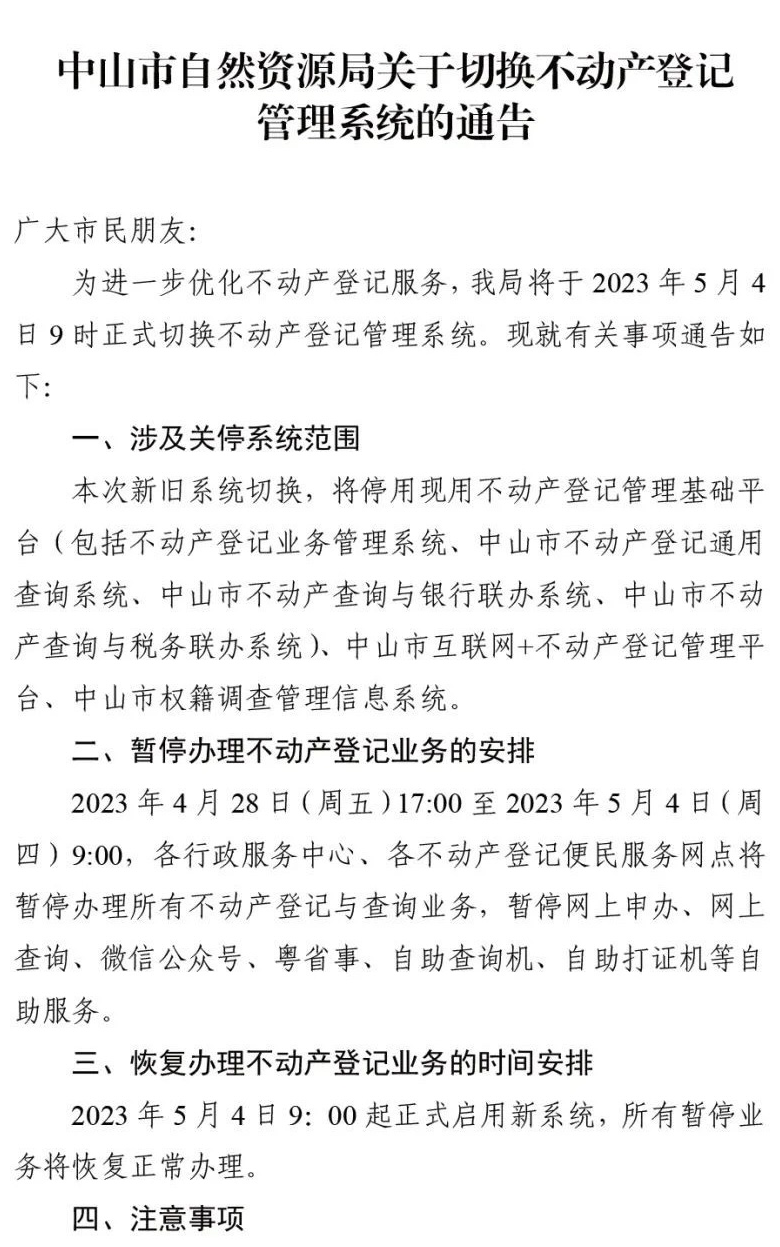 中山市自然资源局关于切换不动产登记管理系统的通告

广大市民朋友:

为进一步优化不动产登记服务，我局将于 2023 年 5 月 4 日 9 时正式切换不动产登记管理系统。现就有关事项通告如下:

一、涉及关停系统范围

本次新旧系统切换，将停用现用不动产登记管理基础平台（包括不动产登记业务管理系统、中山市不动产登记通用查询系统、中山市不动产查询与银行联办系统、中山市不动产查询与税务联办系统）、中山市互联网+不动产登记管理平台、中山市权籍调查管理信息系统。

二、暂停办理不动产登记业务的安排

2023 年 4 月 28 日（周五）17:00 至 2023 年 5 月 4 日（周四）9:00，各行政服务中心、各不动产登记便民服务网点将暂停办理所有不动产登记与查询业务，暂停网上申办、网上查询、微信公众号、粤省事、自助查询机、自助打证机等自助服务。

三、恢复办理不动产登记业务的时间安排

2023 年 5 月 4 日 9: 00 起正式启用新系统，所有暂停业务将恢复正常办理。

四、注意事项